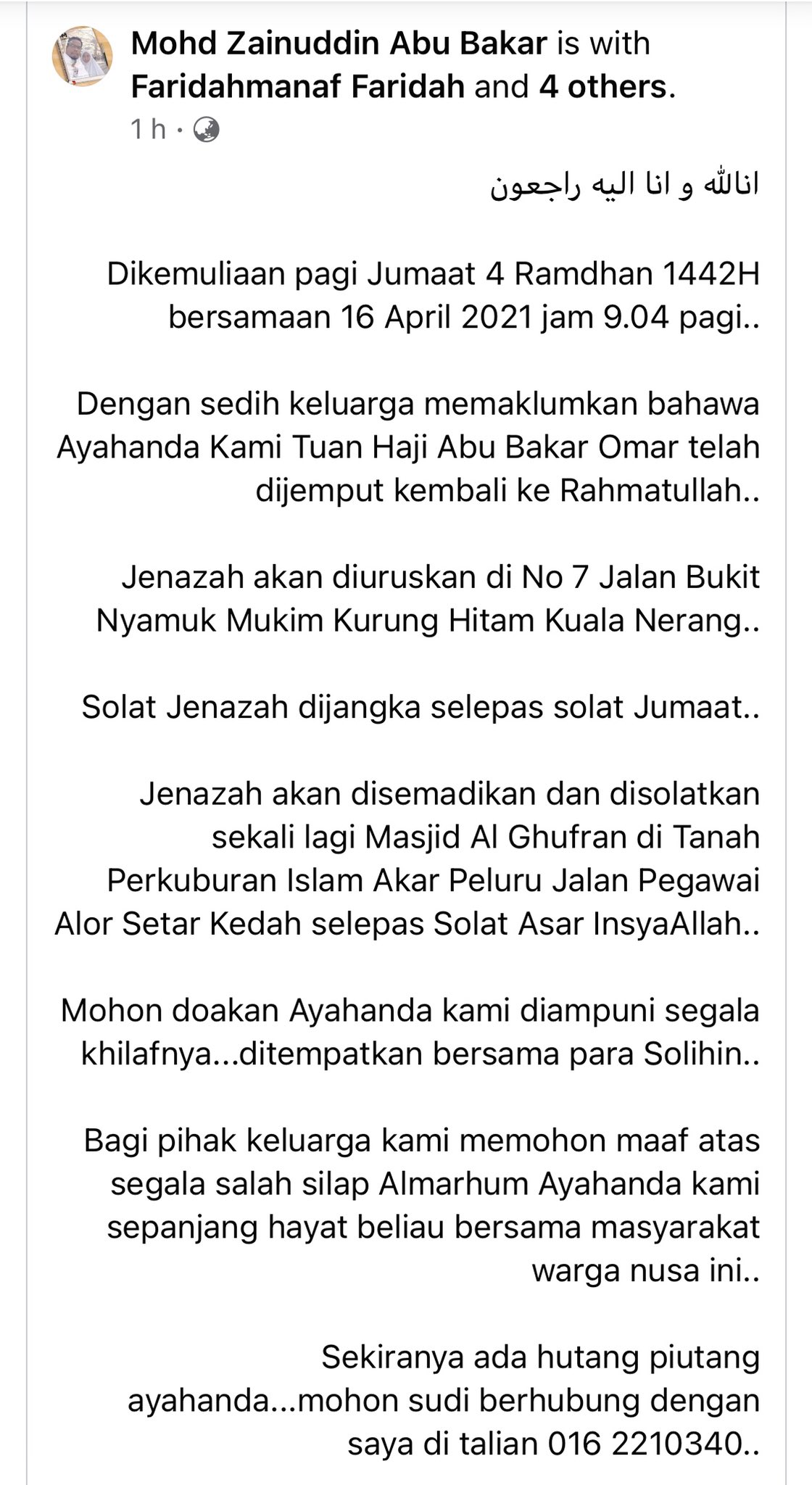 Mohd Zainuddin Abu Bakar is with Faridahmanaf Faridah and 4 others.
1 h ·

انالله و انا اليه راجعون

Dikemuliaan pagi Jumaat 4 Ramdhan 1442H bersamaan 16 April 2021 jam 9.04 pagi..

Dengan sedih keluarga memaklumkan bahawa Ayahanda Kami Tuan Haji Abu Bakar Omar telah dijemput kembali ke Rahmatullah..

Jenazah akan diuruskan di No 7 Jalan Bukit Nyamuk Mukim Kurung Hitam Kuala Nerang..

Solat Jenazah dijangka selepas solat Jumaat..

Jenazah akan disemadikan dan disolatkan sekali lagi Masjid Al Ghufran di Tanah Perkuburan Islam Akar Peluru Jalan Pegawai Alor Setar Kedah selepas Solat Asar InsyaAllah..

Mohon doakan Ayahanda kami diampuni segala khilafnya...ditempatkan bersama para Solihin..

Bagi pihak keluarga kami memohon maaf atas segala salah silap Almarhum Ayahanda kami sepanjang hayat beliau bersama masyarakat warga nusa ini..

Sekiranya ada hutang piutang ayahanda...mohon sudi berhubung dengan saya di talian 016 2210340..